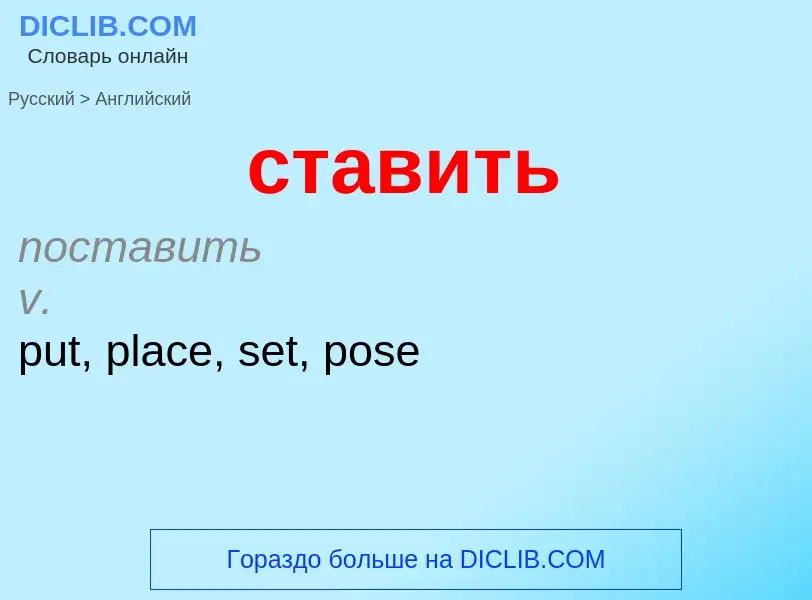 DICLIB.COM
Словарь онлайн

Русский > Английский

ставить

поставить
v.
put, place, set, pose

Гораздо больше на DICLIB.COM